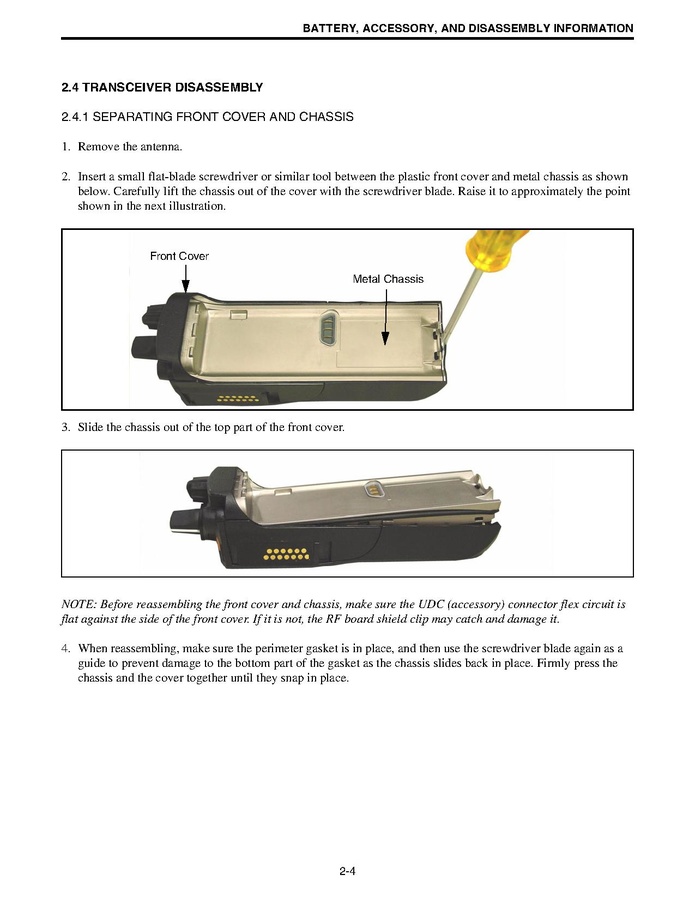 BATTERY, ACCESSORY, AND DISASSEMBLY INFORMATION

2.4 TRANSCEIVER DISASSEMBLY

2.4.1 SEPARATING FRONT COVER AND CHASSIS

1. Remove the antenna.

2. Insert a small flat-blade screwdriver or similar tool between the plastic front cover and metal chassis as shown below. Carefully lift the chassis out of the cover with the screwdriver blade. Raise it to approximately the point shown in the next illustration.

Front Cover

Metal Chassis

3. Slide the chassis out of the top part of the front cover.

NOTE: Before reassembling the front cover and chassis, make sure the UDC (accessory) connector flex circuit is flat against the side of the front cover. If it is not, the RF board shield clip may catch and damage it.

4. When reassembling, make sure the perimeter gasket is in place, and then use the screwdriver blade again as a guide to prevent damage to the bottom part of the gasket as the chassis slides back in place. Firmly press the chassis and the cover together until they snap in place.

2-4